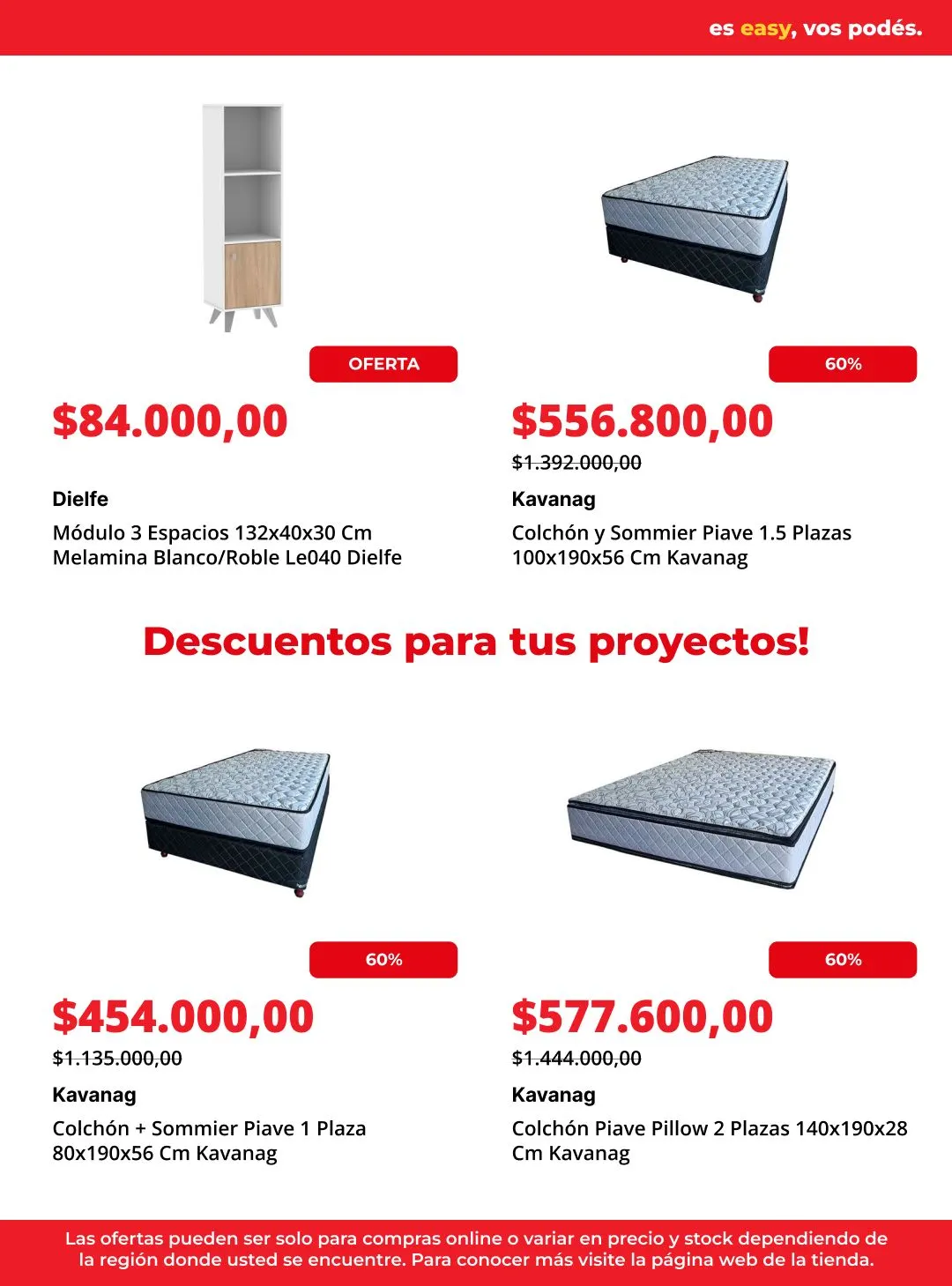 es easy, vos podés.

OFERTA

$84.000,00

Dielfe

Módulo 3 Espacios 132x40x30 Cm Melamina Blanco/Roble Le040 Dielfe

60%

$556.800,00

$1.392.000,00

Kavanag

Colchón y Sommier Piave 1.5 Plazas 100x190x56 Cm Kavanag

Descuentos para tus proyectos!

60%

$454.000,00

$1.135.000,00

Kavanag

Colchón + Sommier Piave 1 Plaza 80x190x56 Cm Kavanag

60%

$577.600,00

$1.444.000,00

Kavanag

Colchón Piave Pillow 2 Plazas 140x190x28 Cm Kavanag

Las ofertas pueden ser solo para compras online o variar en precio y stock dependiendo de la región donde usted se encuentre. Para conocer más visite la página web de la tienda.